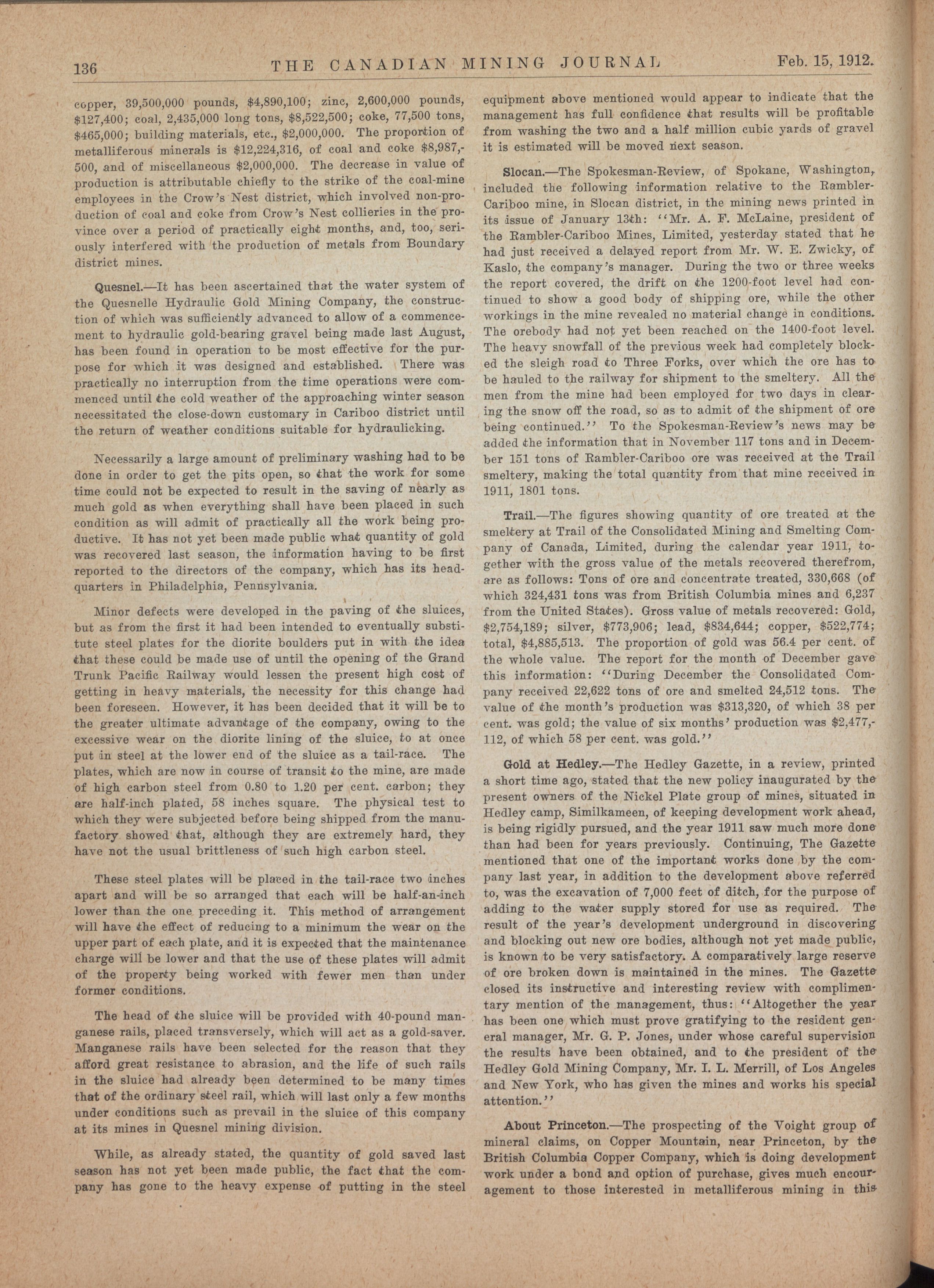 136 THE CANADIAN MINING JOURNAL Feb. 15, 1912.

copper, 39,500,000 pounds, $4,890,100; zinc, 2,600,000 pounds, $127,400; coal, 2,435,000 long tons, $8,522,500; coke, 77,500 tons, $465,000; building materials, etc., $2,000,000. The proportion of metalliferous minerals is $12,224,316, of coal and coke $8,987,500, and of miscellaneous $2,000,000. The decrease in value of production is attributable chiefly to the strike of the coal-mine employees in the Crow's Nest district, which involved non-production of coal and coke from Crow's Nest collieries in the province over a period of practically eight months, and, too, seriously interfered with the production of metals from Boundary district mines.

Quesnel.—It has been ascertained that the water system of the Quesnelle Hydraulic Gold Mining Company, the construction of which was sufficiently advanced to allow of a commencement to hydraulic gold-bearing gravel being made last August, has been found in operation to be most effective for the purpose for which it was designed and established. There was practically no interruption from the time operations were commenced until the cold weather of the approaching winter season necessitated the close-down customary in Cariboo district until the return of weather conditions suitable for hydraulicking.

Necessarily a large amount of preliminary washing had to be done in order to get the pits open, so that the work for some time could not be expected to result in the saving of nearly as much gold as when everything shall have been placed in such condition as will admit of practically all the work being productive. It has not yet been made public what quantity of gold was recovered last season, the information having to be first reported to the directors of the company, which has its headquarters in Philadelphia, Pennsylvania.

Minor defects were developed in the paving of the sluices, but as from the first it had been intended to eventually substitute steel plates for the diorite boulders put in with the idea that these could be made use of until the opening of the Grand Trunk Pacific Railway would lessen the present high cost of getting in heavy materials, the necessity for this change had been foreseen. However, it has been decided that it will be to the greater ultimate advantage of the company, owing to the excessive wear on the diorite lining of the sluice, to at once put in steel at the lower end of the sluice as a tail-race. The plates, which are now in course of transit to the mine, are made of high carbon steel from 0.80 to 1.20 per cent. carbon; they are half-inch plated, 58 inches square. The physical test to which they were subjected before being shipped from the manufactory showed that, although they are extremely hard, they have not the usual brittleness of such high carbon steel.

These steel plates will be placed in the tail-race two inches apart and will be so arranged that each will be half-an-inch lower than the one preceding it. This method of arrangement will have the effect of reducing to a minimum the wear on the upper part of each plate, and it is expected that the maintenance charge will be lower and that the use of these plates will admit of the property being worked with fewer men than under former conditions.

The head of the sluice will be provided with 40-pound manganese rails, placed transversely, which will act as a gold-saver. Manganese rails have been selected for the reason that they afford great resistance to abrasion, and the life of such rails in the sluice had already been determined to be many times that of the ordinary steel rail, which will last only a few months under conditions such as prevail in the sluice of this company at its mines in Quesnel mining division.

While, as already stated, the quantity of gold saved last season has not yet been made public, the fact that the company has gone to the heavy expense of putting in the steel equipment above mentioned would appear to indicate that the management has full confidence that results will be profitable from washing the two and a half million cubic yards of gravel it is estimated will be moved next season.

Slocan.—The Spokesman-Review, of Spokane, Washington, included the following information relative to the Rambler-Cariboo mine, in Slocan district, in the mining news printed in its issue of January 13th: "Mr. A. F. McLaine, president of the Rambler-Cariboo Mines, Limited, yesterday stated that he had just received a delayed report from Mr. W. E. Zwicky, of Kaslo, the company's manager. During the two or three weeks the report covered, the drift on the 1200-foot level had continued to show a good body of shipping ore, while the other workings in the mine revealed no material change in conditions. The orebody had not yet been reached on the 1400-foot level. The heavy snowfall of the previous week had completely blocked the sleigh road to Three Forks, over which the ore has to be hauled to the railway for shipment to the smeltery. All the men from the mine had been employed for two days in clearing the snow off the road, so as to admit of the shipment of ore being continued." To the Spokesman-Review's news may be added the information that in November 117 tons and in December 151 tons of Rambler-Cariboo ore was received at the Trail smeltery, making the total quantity from that mine received in 1911, 1801 tons.

Trail.—The figures showing quantity of ore treated at the smeltery at Trail of the Consolidated Mining and Smelting Company of Canada, Limited, during the calendar year 1911, together with the gross value of the metals recovered therefrom, are as follows: Tons of ore and concentrate treated, 330,668 (of which 324,431 tons was from British Columbia mines and 6,237 from the United States). Gross value of metals recovered: Gold, $2,754,189; silver, $773,906; lead, $834,644; copper, $522,774; total, $4,885,513. The proportion of gold was 56.4 per cent. of the whole value. The report for the month of December gave this information: "During December the Consolidated Company received 22,622 tons of ore and smelted 24,512 tons. The value of the month's production was $313,320, of which 38 per cent. was gold; the value of six months' production was $2,477,112, of which 58 per cent. was gold."

Gold at Hedley.—The Hedley Gazette, in a review, printed a short time ago, stated that the new policy inaugurated by the present owners of the Nickel Plate group of mines, situated in Hedley camp, Similkameen, of keeping development work ahead, is being rigidly pursued, and the year 1911 saw much more done than had been for years previously. Continuing, The Gazette mentioned that one of the important works done by the company last year, in addition to the development above referred to, was the excavation of 7,000 feet of ditch, for the purpose of adding to the water supply stored for use as required. The result of the year's development underground in discovering and blocking out new ore bodies, although not yet made public, is known to be very satisfactory. A comparatively large reserve of ore broken down is maintained in the mines. The Gazette closed its instructive and interesting review with complimentary mention of the management, thus: "Altogether the year has been one which must prove gratifying to the resident general manager, Mr. G. P. Jones, under whose careful supervision the results have been obtained, and to the president of the Hedley Gold Mining Company, Mr. I. L. Merrill, of Los Angeles and New York, who has given the mines and works his special attention."

About Princeton.—The prospecting of the Voight group of mineral claims, on Copper Mountain, near Princeton, by the British Columbia Copper Company, which is doing development work under a bond and option of purchase, gives much encouragement to those interested in metalliferous mining in this